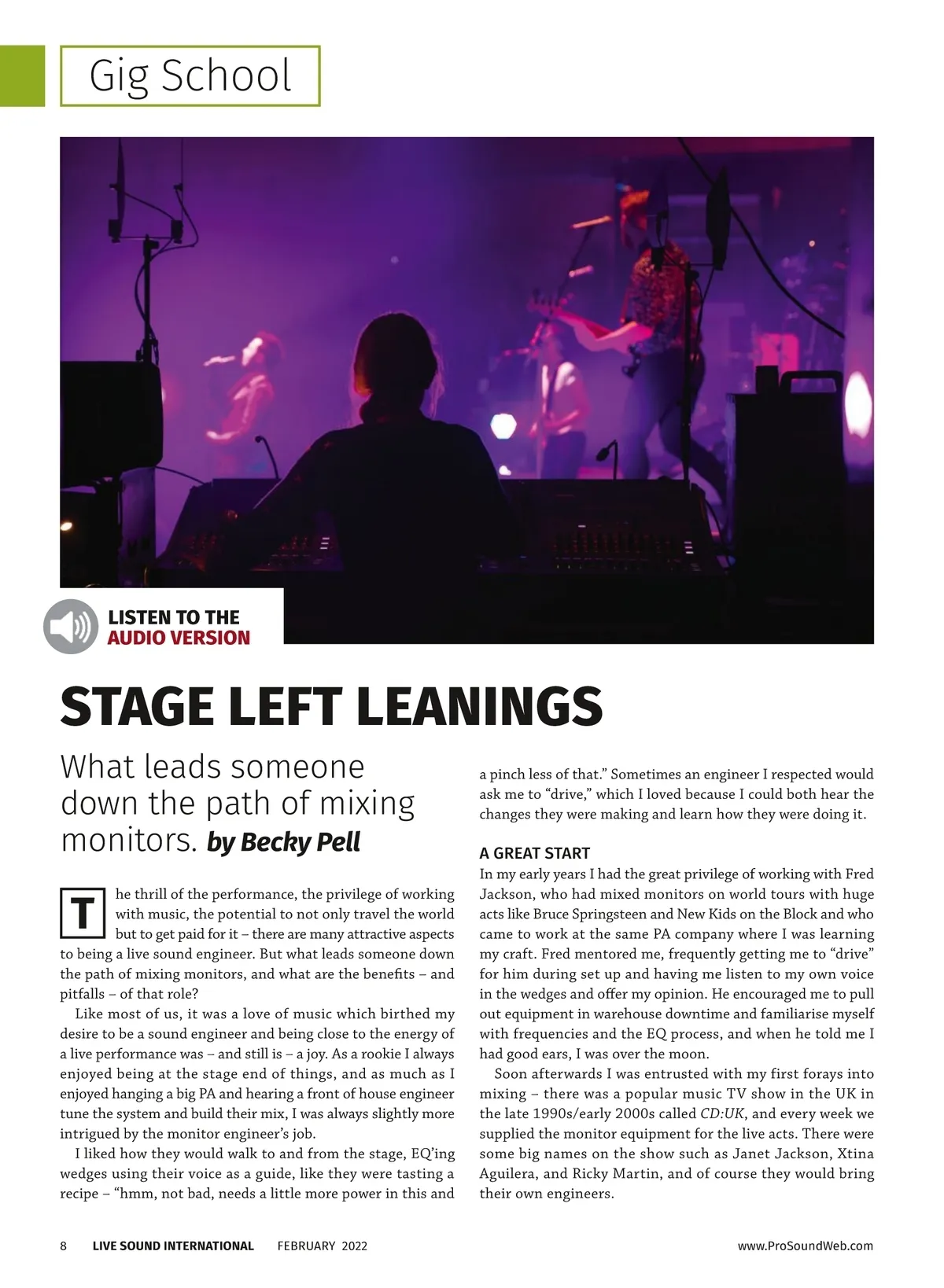 Gig School

LISTEN TO THE AUDIO VERSION

STAGE LEFT LEANINGS

What leads someone down the path of mixing monitors. by Becky Pell

The thrill of the performance, the privilege of working with music, the potential to not only travel the world but to get paid for it – there are many attractive aspects to being a live sound engineer. But what leads someone down the path of mixing monitors, and what are the benefits – and pitfalls – of that role?

Like most of us, it was a love of music which birthed my desire to be a sound engineer and being close to the energy of a live performance was – and still is – a joy. As a rookie I always enjoyed being at the stage end of things, and as much as I enjoyed hanging a big PA and hearing a front of house engineer tune the system and build their mix, I was always slightly more intrigued by the monitor engineer's job.

I liked how they would walk to and from the stage, EQ'ing wedges using their voice as a guide, like they were tasting a recipe – "hmm, not bad, needs a little more power in this and a pinch less of that." Sometimes an engineer I respected would ask me to "drive," which I loved because I could both hear the changes they were making and learn how they were doing it.

A GREAT START

In my early years I had the great privilege of working with Fred Jackson, who had mixed monitors on world tours with huge acts like Bruce Springsteen and New Kids on the Block and who came to work at the same PA company where I was learning my craft. Fred mentored me, frequently getting me to "drive" for him during set up and having me listen to my own voice in the wedges and offer my opinion. He encouraged me to pull out equipment in warehouse downtime and familiarise myself with frequencies and the EQ process, and when he told me I had good ears, I was over the moon.

Soon afterwards I was entrusted with my first forays into mixing – there was a popular music TV show in the UK in the late 1990s/early 2000s called CD:UK, and every week we supplied the monitor equipment for the live acts. There were some big names on the show such as Janet Jackson, Xtina Aguilera, and Ricky Martin, and of course they would bring their own engineers.

8 LIVE SOUND INTERNATIONAL FEBRUARY 2022 www.ProSoundWeb.com